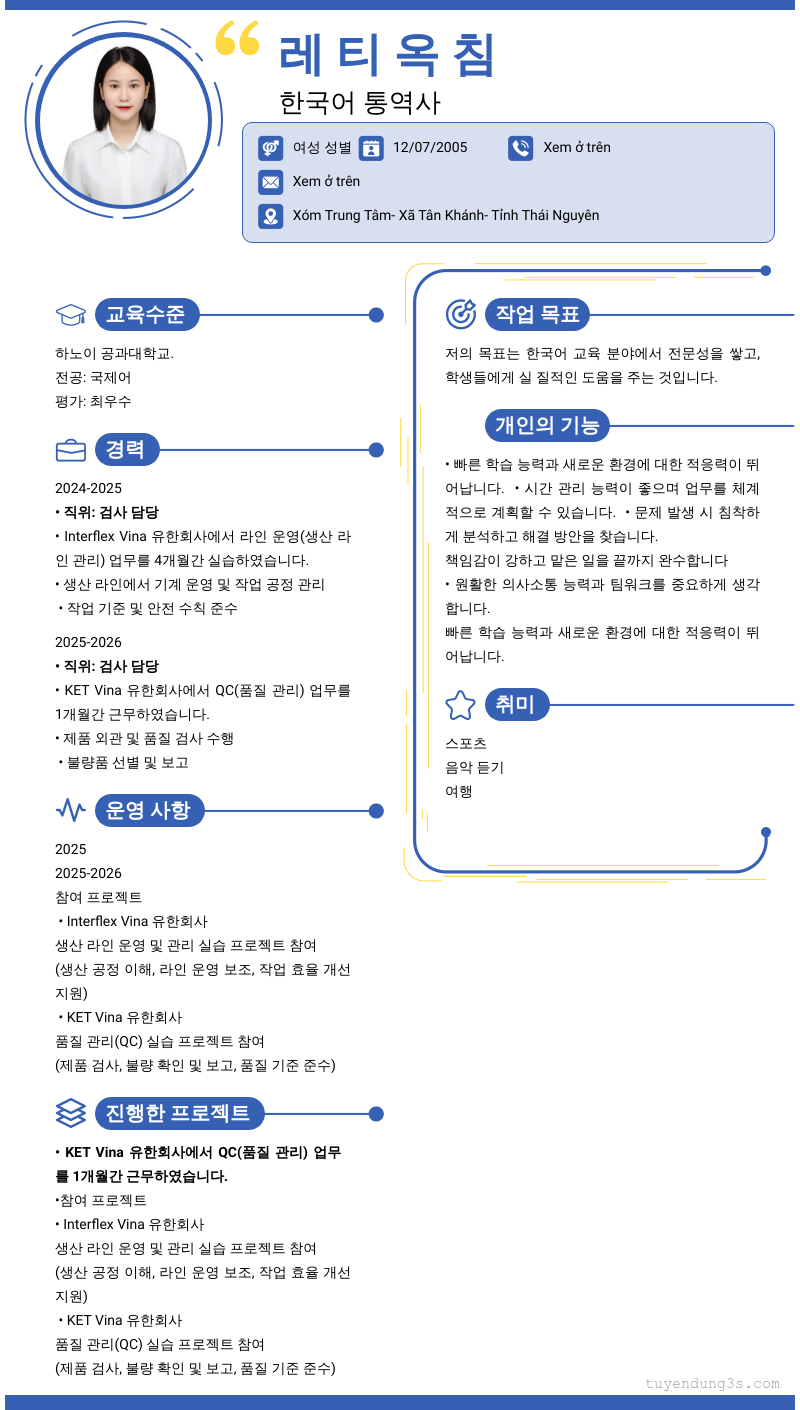 레 티 옥 침

한국어 통역사

여성 성별 12/07/2005 Xem ở trên

Xem ở trên

Xóm Trung Tâm- Xã Tân Khánh- Tỉnh Thái Nguyên

교육수준

하노이 공과대학교.
전공: 국제어
평가: 최우수

경력

2024-2025
• 직위: 검사 담당
• Interflex Vina 유한회사에서 라인 운영(생산 라인 관리) 업무를 4개월간 실습하였습니다.
• 생산 라인에서 기계 운영 및 작업 공정 관리
• 작업 기준 및 안전 수칙 준수

2025-2026
• 직위: 검사 담당
• KET Vina 유한회사에서 QC(품질 관리) 업무를 1개월간 근무하였습니다.
• 제품 외관 및 품질 검사 수행
• 불량품 선별 및 보고

운영 사항

2025
2025-2026
참여 프로젝트
• Interflex Vina 유한회사
생산 라인 운영 및 관리 실습 프로젝트 참여
(생산 공정 이해, 라인 운영 보조, 작업 효율 개선 지원)
• KET Vina 유한회사
품질 관리(QC) 실습 프로젝트 참여
(제품 검사, 불량 확인 및 보고, 품질 기준 준수)

진행한 프로젝트

• KET Vina 유한회사에서 QC(품질 관리) 업무를 1개월간 근무하였습니다.
•참여 프로젝트
• Interflex Vina 유한회사
생산 라인 운영 및 관리 실습 프로젝트 참여
(생산 공정 이해, 라인 운영 보조, 작업 효율 개선 지원)
• KET Vina 유한회사
품질 관리(QC) 실습 프로젝트 참여
(제품 검사, 불량 확인 및 보고, 품질 기준 준수)

작업 목표

저의 목표는 한국어 교육 분야에서 전문성을 쌓고, 학생들에게 실 질적인 도움을 주는 것입니다.

개인의 기능

• 빠른 학습 능력과 새로운 환경에 대한 적응력이 뛰어납니다. • 시간 관리 능력이 좋으며 업무를 체계적으로 계획할 수 있습니다. • 문제 발생 시 침착하게 분석하고 해결 방안을 찾습니다.
책임감이 강하고 맡은 일을 끝까지 완수합니다
• 원활한 의사소통 능력과 팀워크를 중요하게 생각합니다.
빠른 학습 능력과 새로운 환경에 대한 적응력이 뛰어납니다.

취미

스포츠
음악 듣기
여행

tuyendung3s.com